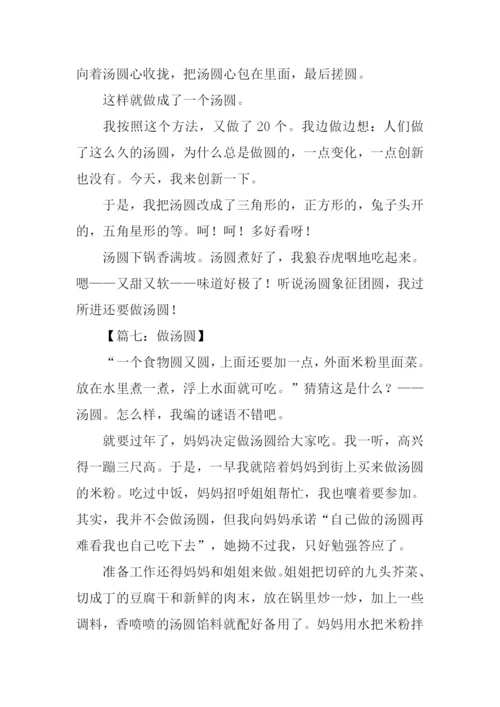 向着汤圆心收拢，把汤圆心包在里面，最后搓圆。

这样就做成了一个汤圆。

我按照这个方法，又做了 20 个。我边做边想：人们做了这么久的汤圆，为什么总是做圆的，一点变化，一点创新也没有。今天，我来创新一下。

于是，我把汤圆改成了三角形的，正方形的，兔子头开的，五角星形的等。呵！呵！多好看呀！

汤圆下锅香满坡。汤圆煮好了，我狼吞虎咽地吃起来。嗯——又甜又软——味道好极了！听说汤圆象征团圆，我过所进还要做汤圆！

【篇七：做汤圆】

“一个食物圆又圆，上面还要加一点，外面米粉里面菜。放在水里煮一煮，浮上水面就可吃。”猜猜这是什么？——汤圆。怎么样，我编的谜语不错吧。

就要过年了，妈妈决定做汤圆给大家吃。我一听，高兴得一蹦三尺高。于是，一早我就陪着妈妈到街上买来做汤圆的米粉。吃过中饭，妈妈招呼姐姐帮忙，我也嚷着要参加。其实，我并不会做汤圆，但我向妈妈承诺“自己做的汤圆再难看我也自己吃下去”，她拗不过我，只好勉强答应了。

准备工作还得妈妈和姐姐来做。姐姐把切碎的九头芥菜、切成丁的豆腐干和新鲜的肉末，放在锅里炒一炒，加上一些调料，香喷喷的汤圆馅料就配好备用了。妈妈用水把米粉拌